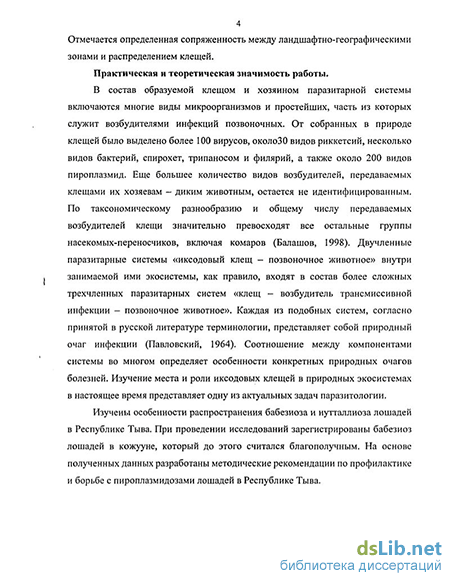 4

Отмечается определенная сопряженность между ландшафтно-географическими зонами и распределением клещей.

Практическая и теоретическая значимость работы.

В состав образуемой клещом и хозяином паразитарной системы включаются многие виды микроорганизмов и простейших, часть из которых служит возбудителями инфекций позвоночных. От собранных в природе клещей было выделено более 100 вирусов, около30 видов риккетсий, несколько видов бактерий, спирохет, трипаносом и филярий, а также около 200 видов пироплазмид. Еще большее количество видов возбудителей, передаваемых клещами их хозяевам – диким животным, остается не идентифицированным. По таксономическому разнообразию и общему числу передаваемых возбудителей клещи значительно превосходят все остальные группы насекомых-переносчиков, включая комаров (Балашов, 1998). Двучленные паразитарные системы «иксодовый клещ – позвоночное животное» внутри занимаемой ими экосистемы, как правило, входят в состав более сложных трехчленных паразитарных систем «клещ – возбудитель трансмиссивной инфекции – позвоночное животное». Каждая из подобных систем, согласно принятой в русской литературе терминологии, представляет собой природный очаг инфекции (Павловский, 1964). Соотношение между компонентами системы во многом определяет особенности конкретных природных очагов болезней. Изучение места и роли иксодовых клещей в природных экосистемах в настоящее время представляет одну из актуальных задач паразитологии.

Изучены особенности распространения бабезиоза и нутталлиоза лошадей в Республике Тыва. При проведении исследований зарегистрированы бабезиоз лошадей в кожууне, который до этого считался благополучным. На основе полученных данных разработаны методические рекомендации по профилактике и борьбе с пироплазмидозами лошадей в Республике Тыва.

dsLib.net
библиотека диссертаций